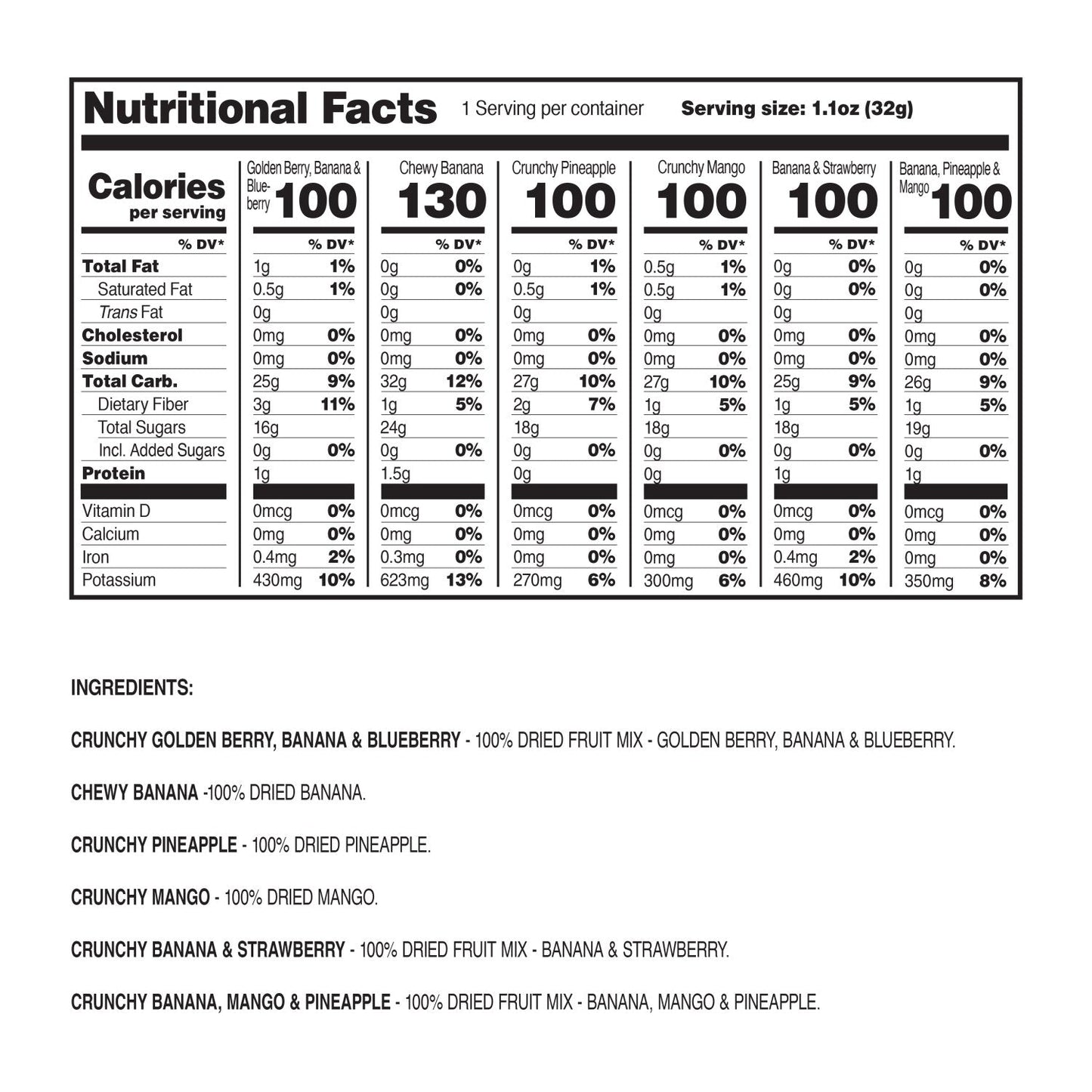 Nutritional Facts 1 Serving per container Serving size: 1.1oz (32g)

| Calories per serving | Golden Berry, Banana & Blueberry 100 | | Chewy Banana 130 | | Crunchy Pineapple 100 | | Crunchy Mango 100 | | Banana & Strawberry 100 | | Banana, Pineapple & Mango 100 | |
|---|---|---|---|---|---|---|---|---|---|---|---|---|
| % DV* | | % DV* | | % DV* | | % DV* | | % DV* | | % DV* | | % DV* |
| Total Fat | 1g | 1% | 0g | 0% | 0g | 1% | 0.5g | 1% | 0g | 0% | 0g | 0% |
| Saturated Fat | 0.5g | 1% | 0g | 0% | 0.5g | 1% | 0.5g | 1% | 0g | 0% | 0g | 0% |
| Trans Fat | 0g | | 0g | | 0g | | 0g | | 0g | | 0g | |
| Cholesterol | 0mg | 0% | 0mg | 0% | 0mg | 0% | 0mg | 0% | 0mg | 0% | 0mg | 0% |
| Sodium | 0mg | 0% | 0mg | 0% | 0mg | 0% | 0mg | 0% | 0mg | 0% | 0mg | 0% |
| Total Carb. | 25g | 9% | 32g | 12% | 27g | 10% | 27g | 10% | 25g | 9% | 26g | 9% |
| Dietary Fiber | 3g | 11% | 1g | 5% | 2g | 7% | 1g | 5% | 1g | 5% | 1g | 5% |
| Total Sugars | 16g | | 24g | | 18g | | 18g | | 18g | | 19g | |
| Incl. Added Sugars | 0g | 0% | 0g | 0% | 0g | 0% | 0g | 0% | 0g | 0% | 0g | 0% |
| Protein | 1g | | 1.5g | | 0g | | 0g | | 1g | | 1g | |
| Vitamin D | 0mcg | 0% | 0mcg | 0% | 0mcg | 0% | 0mcg | 0% | 0mcg | 0% | 0mcg | 0% |
| Calcium | 0mg | 0% | 0mg | 0% | 0mg | 0% | 0mg | 0% | 0mg | 0% | 0mg | 0% |
| Iron | 0.4mg | 2% | 0.3mg | 0% | 0mg | 0% | 0mg | 0% | 0.4mg | 2% | 0mg | 0% |
| Potassium | 430mg | 10% | 623mg | 13% | 270mg | 6% | 300mg | 6% | 460mg | 10% | 350mg | 8% |

INGREDIENTS:

CRUNCHY GOLDEN BERRY, BANANA & BLUEBERRY - 100% DRIED FRUIT MIX - GOLDEN BERRY, BANANA & BLUEBERRY.

CHEWY BANANA -100% DRIED BANANA.

CRUNCHY PINEAPPLE - 100% DRIED PINEAPPLE.

CRUNCHY MANGO - 100% DRIED MANGO.

CRUNCHY BANANA & STRAWBERRY - 100% DRIED FRUIT MIX - BANANA & STRAWBERRY.

CRUNCHY BANANA, MANGO & PINEAPPLE - 100% DRIED FRUIT MIX - BANANA, MANGO & PINEAPPLE.